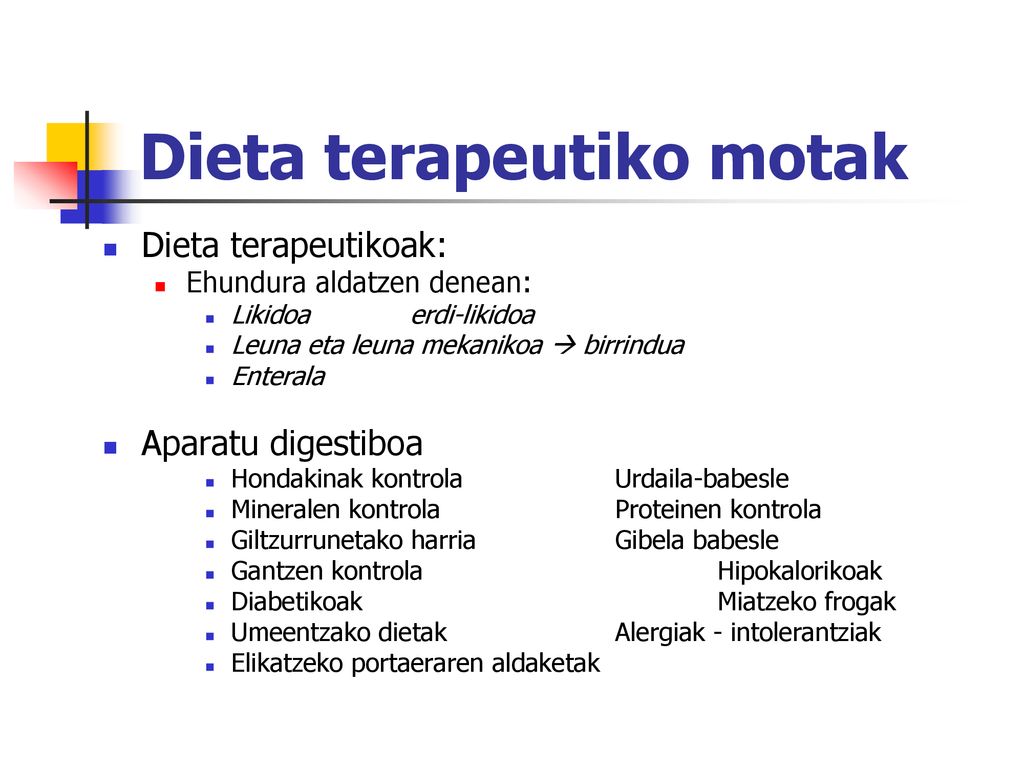 Dieta terapeutiko motak

Dieta terapeutikoak:
Ehundura aldatzen denean:
Likidoa erdi-likidoa
Leuna eta leuna mekanikoa → birrindua
Enterala

Aparatu digestiboa
Hondakinak kontrola Urdaila-babesle
Mineralen kontrola Proteinen kontrola
Giltzurrunetako harria Gibela babesle
Gantzen kontrola Hipokalorikoak
Diabetikoak Miatzeko frogak
Umeentzako dietak Alergiak - intolerantziak
Elikatzeko portaeraren aldaketak